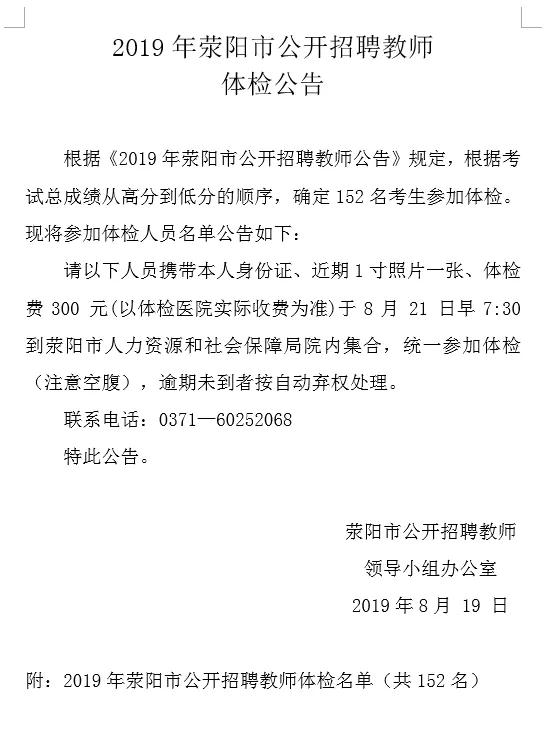 2019 年荥阳市公开招聘教师
体检公告

根据《2019 年荥阳市公开招聘教师公告》规定，根据考试总成绩从高分到低分的顺序，确定 152 名考生参加体检。现将参加体检人员名单公告如下：

请以下人员携带本人身份证、近期 1 寸照片一张、体检费 300 元(以体检医院实际收费为准)于 8 月 21 日早 7:30 到荥阳市人力资源和社会保障局院内集合，统一参加体检（注意空腹），逾期未到者按自动弃权处理。

联系电话：0371—60252068

特此公告。

荥阳市公开招聘教师
领导小组办公室
2019 年 8 月 19 日

附：2019 年荥阳市公开招聘教师体检名单（共 152 名）